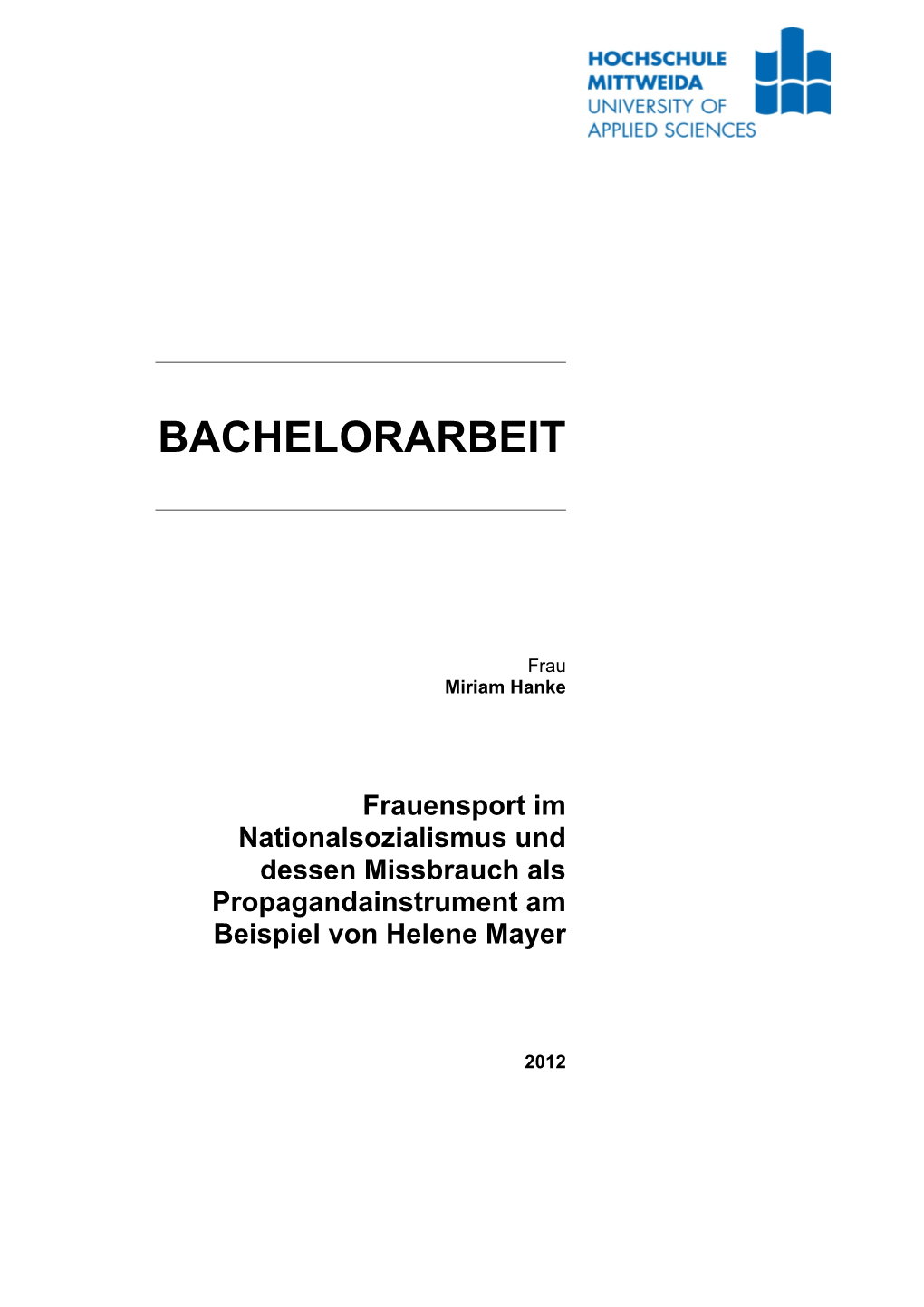 HOCHSCHULE
MITTWEIDA
UNIVERSITY OF
APPLIED SCIENCES

BACHELORARBEIT

Frau
Miriam Hanke

Frauensport im Nationalsozialismus und dessen Missbrauch als Propagandainstrument am Beispiel von Helene Mayer

2012